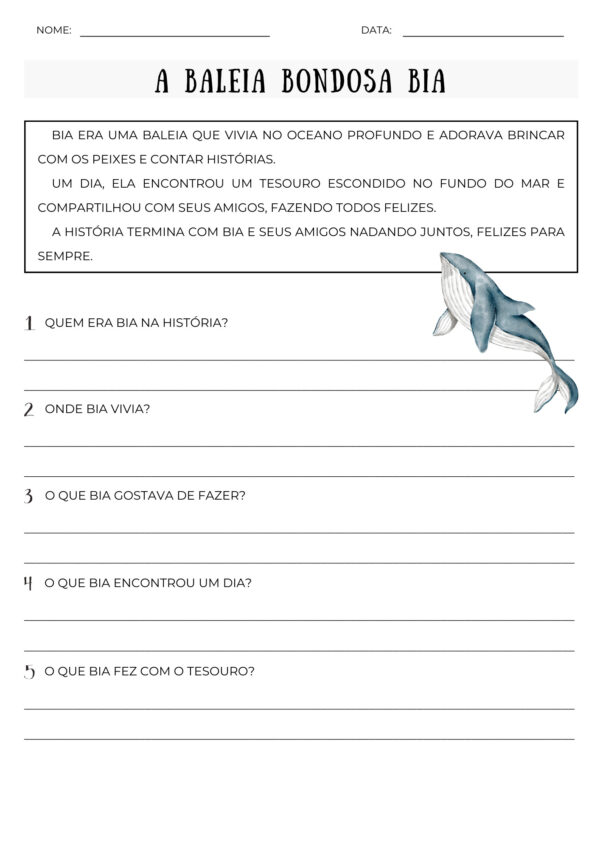 NOME: ______________________ DATA: ______________________

A BALEIA BONDOSA BIA

BIA ERA UMA BALEIA QUE VIVIA NO OCEANO PROFUNDO E ADORAVA BRINCAR COM OS PEIXES E CONTAR HISTÓRIAS.

UM DIA, ELA ENCONTROU UM TESOURO ESCONDIDO NO FUNDO DO MAR E COMPARTILHOU COM SEUS AMIGOS, FAZENDO TODOS FELIZES.

A HISTÓRIA TERMINA COM BIA E SEUS AMIGOS NADANDO JUNTOS, FELIZES PARA SEMPRE.

1 QUEM ERA BIA NA HISTÓRIA?

2 ONDE BIA VIVIA?

3 O QUE BIA GOSTAVA DE FAZER?

4 O QUE BIA ENCONTROU UM DIA?

5 O QUE BIA FEZ COM O TESOURO?